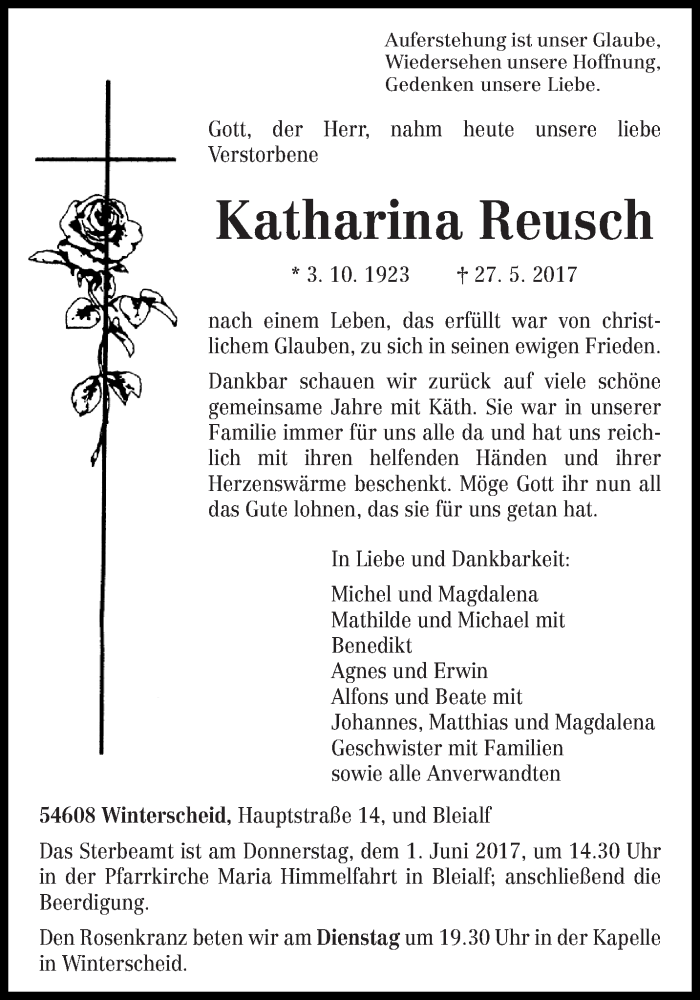 Auferstehung ist unser Glaube,
Wiedersehen unsere Hoffnung,
Gedenken unsere Liebe.

Gott, der Herr, nahm heute unsere liebe Verstorbene

Katharina Reusch

* 3. 10. 1923 † 27. 5. 2017

nach einem Leben, das erfüllt war von christlichem Glauben, zu sich in seinen ewigen Frieden.

Dankbar schauen wir zurück auf viele schöne gemeinsame Jahre mit Käth. Sie war in unserer Familie immer für uns alle da und hat uns reichlich mit ihren helfenden Händen und ihrer Herzenswärme beschenkt. Möge Gott ihr nun all das Gute lohnen, das sie für uns getan hat.

In Liebe und Dankbarkeit:

Michel und Magdalena
Mathilde und Michael mit Benedikt
Agnes und Erwin
Alfons und Beate mit
Johannes, Matthias und Magdalena
Geschwister mit Familien
sowie alle Anverwandten

54608 Winterscheid, Hauptstraße 14, und Bleialf

Das Sterbeamt ist am Donnerstag, dem 1. Juni 2017, um 14.30 Uhr in der Pfarrkirche Maria Himmelfahrt in Bleialf; anschließend die Beerdigung.

Den Rosenkranz beten wir am Dienstag um 19.30 Uhr in der Kapelle in Winterscheid.